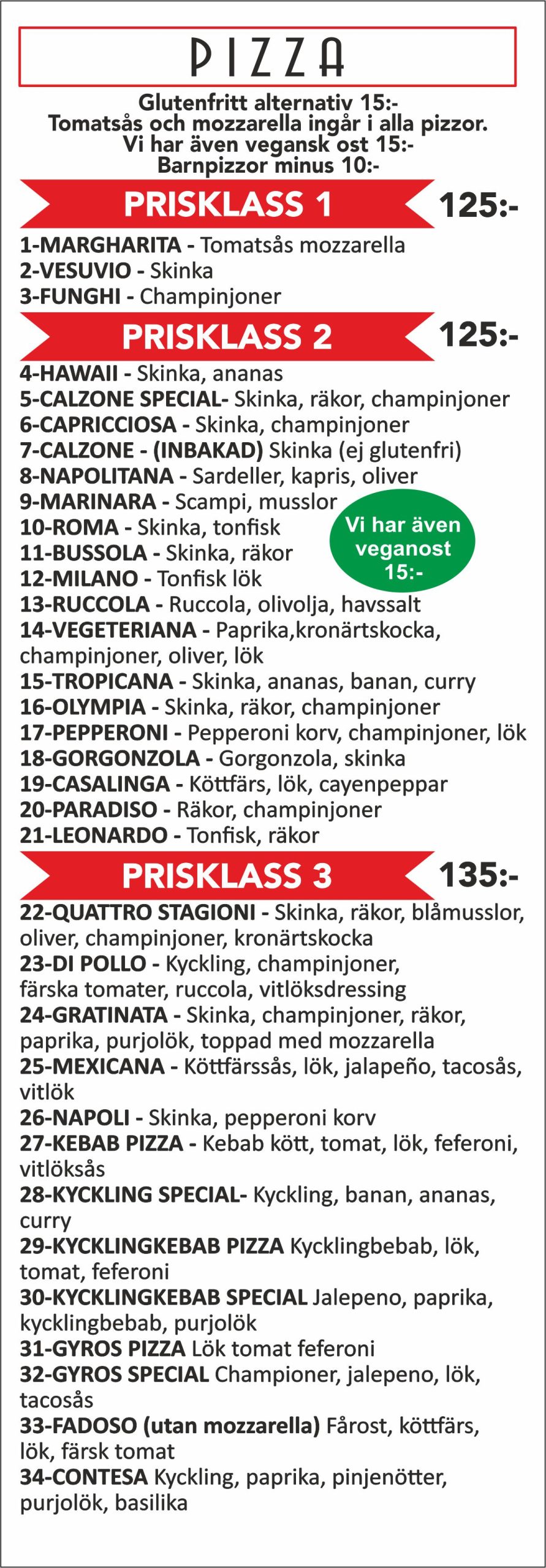 PIZZA

Glutenfritt alternativ 15:-
Tomatsås och mozzarella ingår i alla pizzor.
Vi har även vegansk ost 15:-
Barnpizzor minus 10:-

PRISKLASS 1 125:-

1-MARGHARITA - Tomatsås mozzarella
2-VESUVIO - Skinka
3-FUNGHI - Champinjoner

PRISKLASS 2 125:-

4-HAWAII - Skinka, ananas
5-CALZONE SPECIAL- Skinka, räkor, champinjoner
6-CAPRICCIOSA - Skinka, champinjoner
7-CALZONE - (INBAKAD) Skinka (ej glutenfri)
8-NAPOLITANA - Sardeller, kapris, oliver
9-MARINARA - Scampi, musslor
10-ROMA - Skinka, tonfisk
11-BUSSOLA - Skinka, räkor
12-MILANO - Tonfisk lök
13-RUCCOLA - Ruccola, olivolja, havssalt
14-VEGETERIANA - Paprika,kronärtskocka, champinjoner, oliver, lök
15-TROPICANA - Skinka, ananas, banan, curry
16-OLYMPIA - Skinka, räkor, champinjoner
17-PEPPERONI - Pepperoni korv, champinjoner, lök
18-GORGONZOLA - Gorgonzola, skinka
19-CASALINGA - Köttfärs, lök, cayenpeppar
20-PARADISO - Räkor, champinjoner
21-LEONARDO - Tonfisk, räkor

Vi har även veganost 15:-

PRISKLASS 3 135:-

22-QUATTRO STAGIONI - Skinka, räkor, blåmusslor, oliver, champinjoner, kronärtskocka
23-DI POLLO - Kyckling, champinjoner, färska tomater, ruccola, vitlöksdressing
24-GRATINATA - Skinka, champinjoner, räkor, paprika, purjolök, toppad med mozzarella
25-MEXICANA - Köttfärssås, lök, jalapeño, tacosås, vitlök
26-NAPOLI - Skinka, pepperoni korv
27-KEBAB PIZZA - Kebab kött, tomat, lök, feferoni, vitlöksås
28-KYCKLING SPECIAL- Kyckling, banan, ananas, curry
29-KYCKLINGKEBAB PIZZA Kycklingbebab, lök, tomat, feferoni
30-KYCKLINGKEBAB SPECIAL Jalepeno, paprika, kycklingbebab, purjolök
31-GYROS PIZZA Lök tomat feferoni
32-GYROS SPECIAL Championer, jalepeno, lök, tacosås
33-FADOSO (utan mozzarella) Fårost, köttfärs, lök, färsk tomat
34-CONTESA Kyckling, paprika, pinjenötter, purjolök, basilika